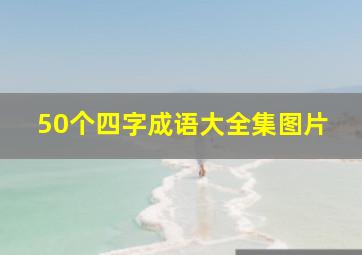 50个四字成语大全集图片